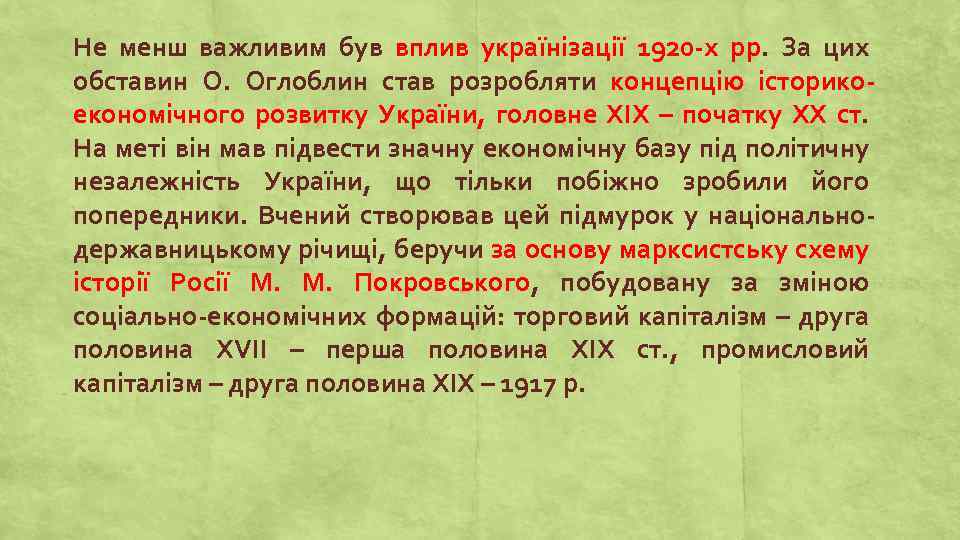 Не менш важливим був вплив українізації 1920-х рр. За цих обставин О. Оглоблин став розробляти концепцію історико-економічного розвитку України, головне XIX – початку XX ст. На меті він мав підвести значну економічну базу під політичну незалежність України, що тільки побіжно зробили його попередники. Вчений створював цей підмурок у національно-державницькому річищі, беручи за основу марксистську схему історії Росії М. М. Покровського, побудовану за зміною соціально-економічних формацій: торговий капіталізм – друга половина XVII – перша половина XIX ст., промисловий капіталізм – друга половина XIX – 1917 р.